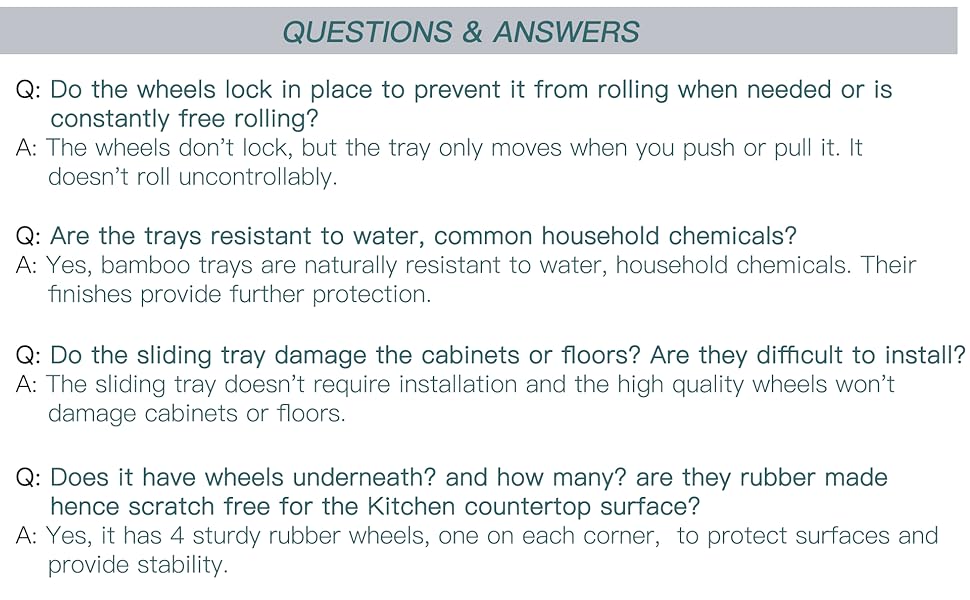 QUESTIONS & ANSWERS

Q: Do the wheels lock in place to prevent it from rolling when needed or is constantly free rolling?
A: The wheels don't lock, but the tray only moves when you push or pull it. It doesn't roll uncontrollably.

Q: Are the trays resistant to water, common household chemicals?
A: Yes, bamboo trays are naturally resistant to water, household chemicals. Their finishes provide further protection.

Q: Do the sliding tray damage the cabinets or floors? Are they difficult to install?
A: The sliding tray doesn't require installation and the high quality wheels won't damage cabinets or floors.

Q: Does it have wheels underneath? and how many? are they rubber made hence scratch free for the Kitchen countertop surface?
A: Yes, it has 4 sturdy rubber wheels, one on each corner, to protect surfaces and provide stability.